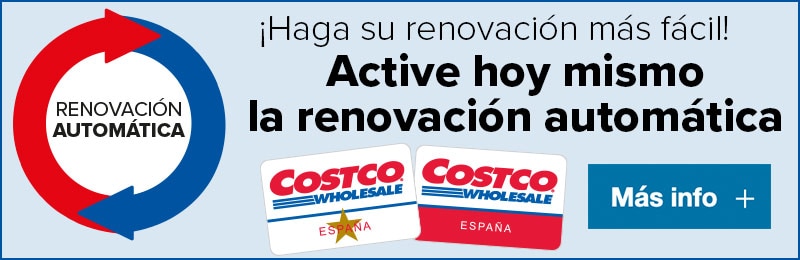 RENOVACIÓN
AUTOMÁTICA

¡Haga su renovación más fácil!

Active hoy mismo la renovación automática

COSTCO WHOLESALE
ESPAÑA

COSTCO WHOLESALE
ESPAÑA

Más info +